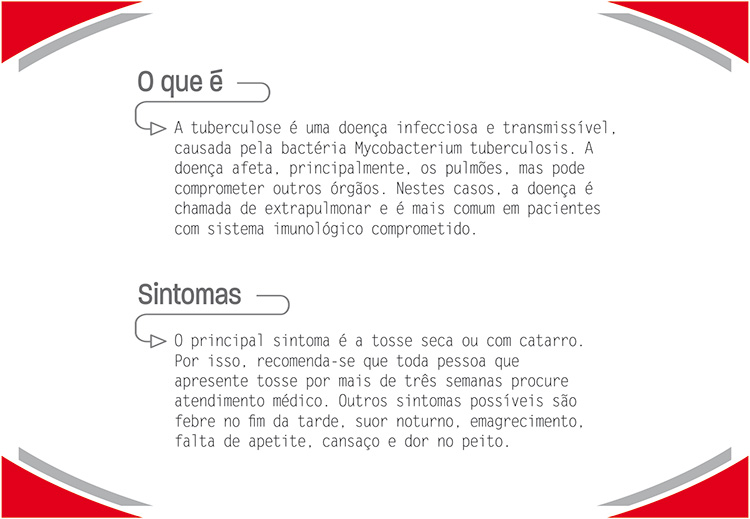 O que é

A tuberculose é uma doença infecciosa e transmissível, causada pela bactéria Mycobacterium tuberculosis. A doença afeta, principalmente, os pulmões, mas pode comprometer outros órgãos. Nestes casos, a doença é chamada de extrapulmonar e é mais comum em pacientes com sistema imunológico comprometido.

Sintomas

O principal sintoma é a tosse seca ou com catarro. Por isso, recomenda-se que toda pessoa que apresente tosse por mais de três semanas procure atendimento médico. Outros sintomas possíveis são febre no fim da tarde, suor noturno, emagrecimento, falta de apetite, cansaço e dor no peito.